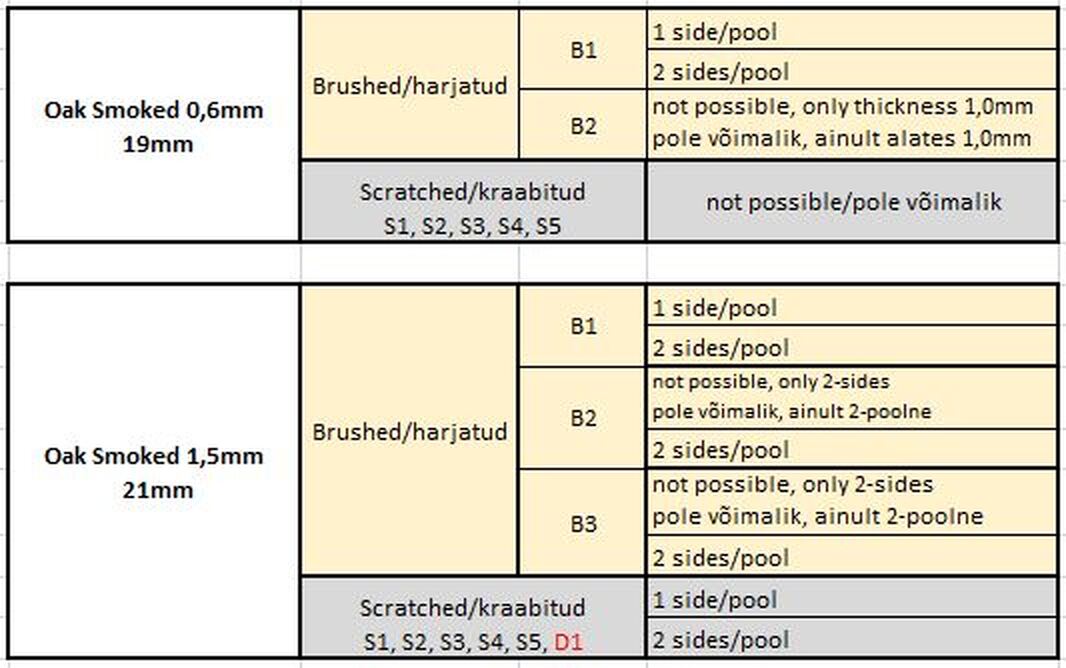 | | | | |
|---|---|---|---|
| Oak Smoked 0,6mm 19mm | Brushed/harjatud | B1 | 1 side/pool |
| | | | 2 sides/pool |
| | | B2 | not possible, only thickness 1,0mm pole võimalik, ainult alates 1,0mm |
| | Scratched/kraabitud S1, S2, S3, S4, S5 | | not possible/pole võimalik |

| | | | |
|---|---|---|---|
| Oak Smoked 1,5mm 21mm | Brushed/harjatud | B1 | 1 side/pool |
| | | | 2 sides/pool |
| | | B2 | not possible, only 2-sides pole võimalik, ainult 2-poolne |
| | | | 2 sides/pool |
| | | B3 | not possible, only 2-sides pole võimalik, ainult 2-poolne |
| | | | 2 sides/pool |
| | Scratched/kraabitud S1, S2, S3, S4, S5, D1 | | 1 side/pool |
| | | | 2 sides/pool |